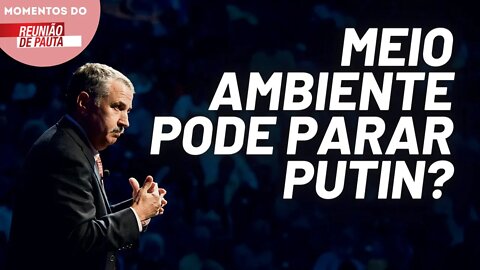 MOMENTOS DO
REUNIÃO DE PAUTA

MEIO AMBIENTE PODE PARAR PUTIN?